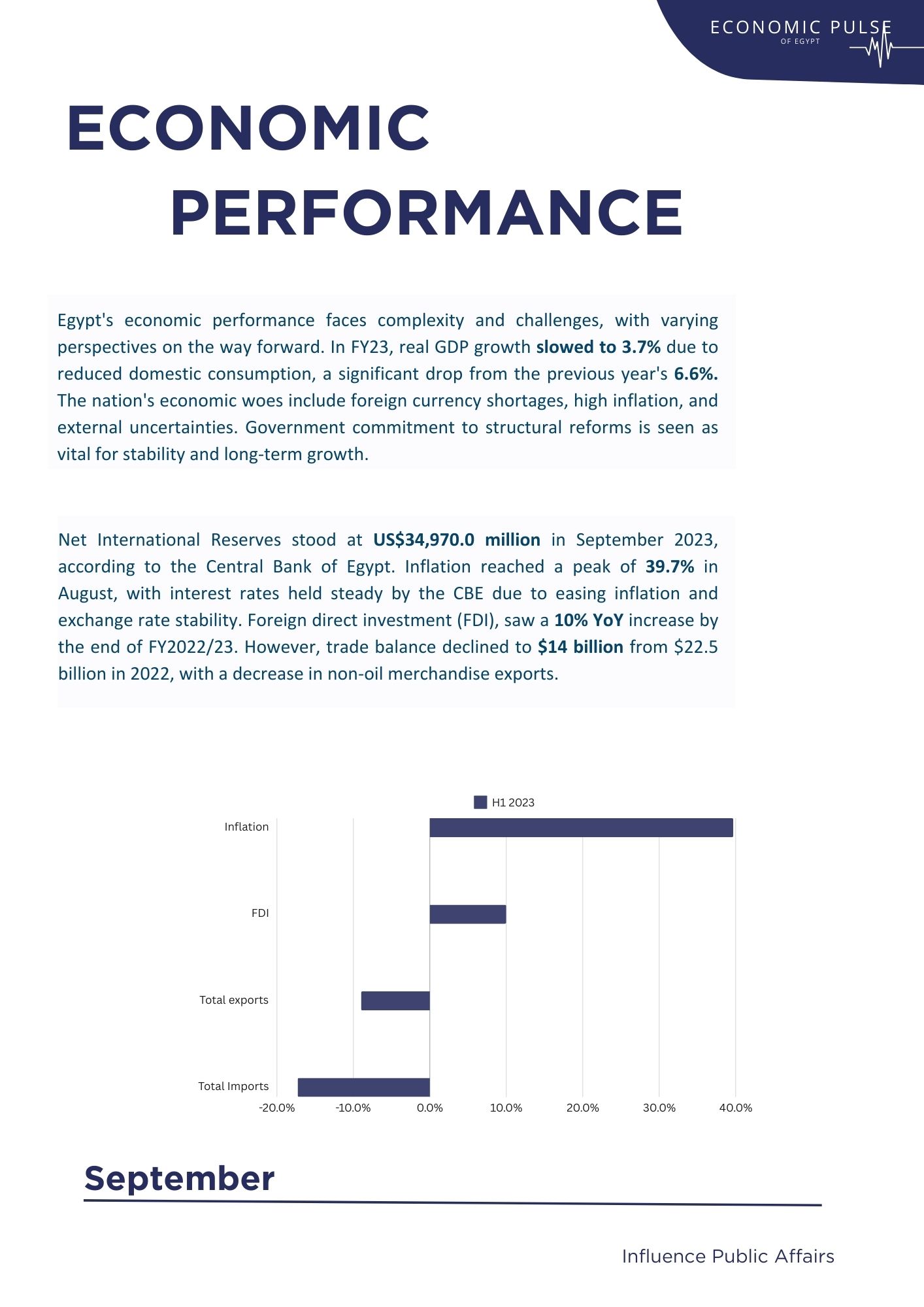 ECONOMIC PULSE
OF EGYPT

ECONOMIC PERFORMANCE

Egypt's economic performance faces complexity and challenges, with varying perspectives on the way forward. In FY23, real GDP growth slowed to 3.7% due to reduced domestic consumption, a significant drop from the previous year's 6.6%. The nation's economic woes include foreign currency shortages, high inflation, and external uncertainties. Government commitment to structural reforms is seen as vital for stability and long-term growth.

Net International Reserves stood at US$34,970.0 million in September 2023, according to the Central Bank of Egypt. Inflation reached a peak of 39.7% in August, with interest rates held steady by the CBE due to easing inflation and exchange rate stability. Foreign direct investment (FDI), saw a 10% YoY increase by the end of FY2022/23. However, trade balance declined to $14 billion from $22.5 billion in 2022, with a decrease in non-oil merchandise exports.

H1 2023

Inflation
FDI
Total exports
Total Imports

-20.0% -10.0% 0.0% 10.0% 20.0% 30.0% 40.0%

September

Influence Public Affairs